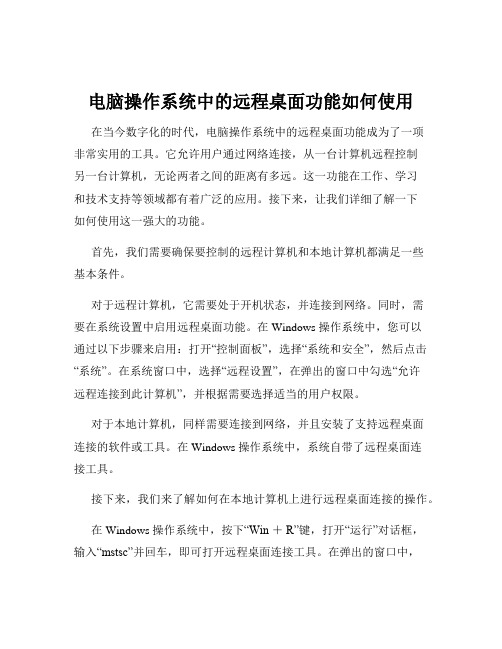 电脑操作系统中的远程桌面功能如何使用

在当今数字化的时代，电脑操作系统中的远程桌面功能成为了一项非常实用的工具。它允许用户通过网络连接，从一台计算机远程控制另一台计算机，无论两者之间的距离有多远。这一功能在工作、学习和技术支持等领域都有着广泛的应用。接下来，让我们详细了解一下如何使用这一强大的功能。

首先，我们需要确保要控制的远程计算机和本地计算机都满足一些基本条件。

对于远程计算机，它需要处于开机状态，并连接到网络。同时，需要在系统设置中启用远程桌面功能。在 Windows 操作系统中，您可以通过以下步骤来启用：打开“控制面板”，选择“系统和安全”，然后点击“系统”。在系统窗口中，选择“远程设置”，在弹出的窗口中勾选“允许远程连接到此计算机”，并根据需要选择适当的用户权限。

对于本地计算机，同样需要连接到网络，并且安装了支持远程桌面连接的软件或工具。在 Windows 操作系统中，系统自带了远程桌面连接工具。

接下来，我们来了解如何在本地计算机上进行远程桌面连接的操作。

在 Windows 操作系统中，按下“Win + R”键，打开“运行”对话框，输入“mstsc”并回车，即可打开远程桌面连接工具。在弹出的窗口中，